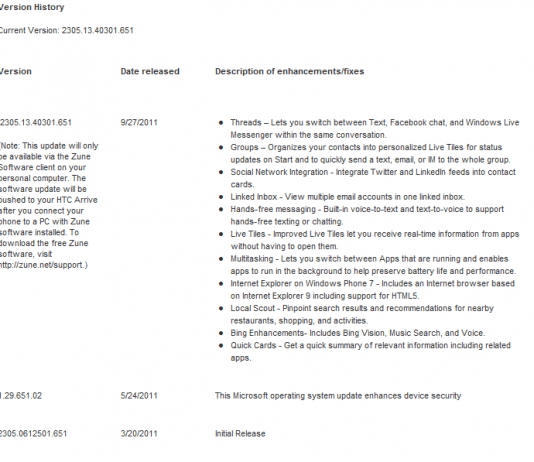 Version History

Current Version: 2305.13.40301.651

| Version | Date released | Description of enhancements/fixes |
|---|---|---|
| 2305.13.40301.651 (Note: This update will only be available via the Zune Software client on your personal computer. The software update will be pushed to your HTC Arrive after you connect your phone to a PC with Zune software installed. To download the free Zune software, visit http://zune.net/support.) | 9/27/2011 | • Threads – Lets you switch between Text, Facebook chat, and Windows Live Messenger within the same conversation. • Groups – Organizes your contacts into personalized Live Tiles for status updates on Start and to quickly send a text, email, or IM to the whole group. • Social Network Integration - Integrate Twitter and LinkedIn feeds into contact cards. • Linked Inbox - View multiple email accounts in one linked inbox. • Hands-free messaging - Built-in voice-to-text and text-to-voice to support hands-free texting or chatting. • Live Tiles - Improved Live Tiles let you receive real-time information from apps without having to open them. • Multitasking - Lets you switch between Apps that are running and enables apps to run in the background to help preserve battery life and performance. • Internet Explorer on Windows Phone 7 - Includes an Internet browser based on Internet Explorer 9 including support for HTML5. • Local Scout - Pinpoint search results and recommendations for nearby restaurants, shopping, and activities. • Bing Enhancements- Includes Bing Vision, Music Search, and Voice. • Quick Cards - Get a quick summary of relevant information including related apps. |
| 1.29.651.02 | 5/24/2011 | This Microsoft operating system update enhances device security |
| 2305.0612501.651 | 3/20/2011 | Initial Release |